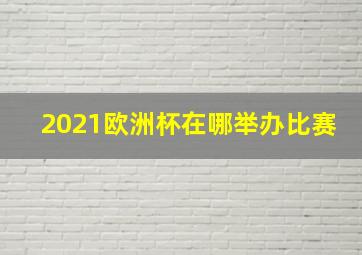 2021欧洲杯在哪举办比赛